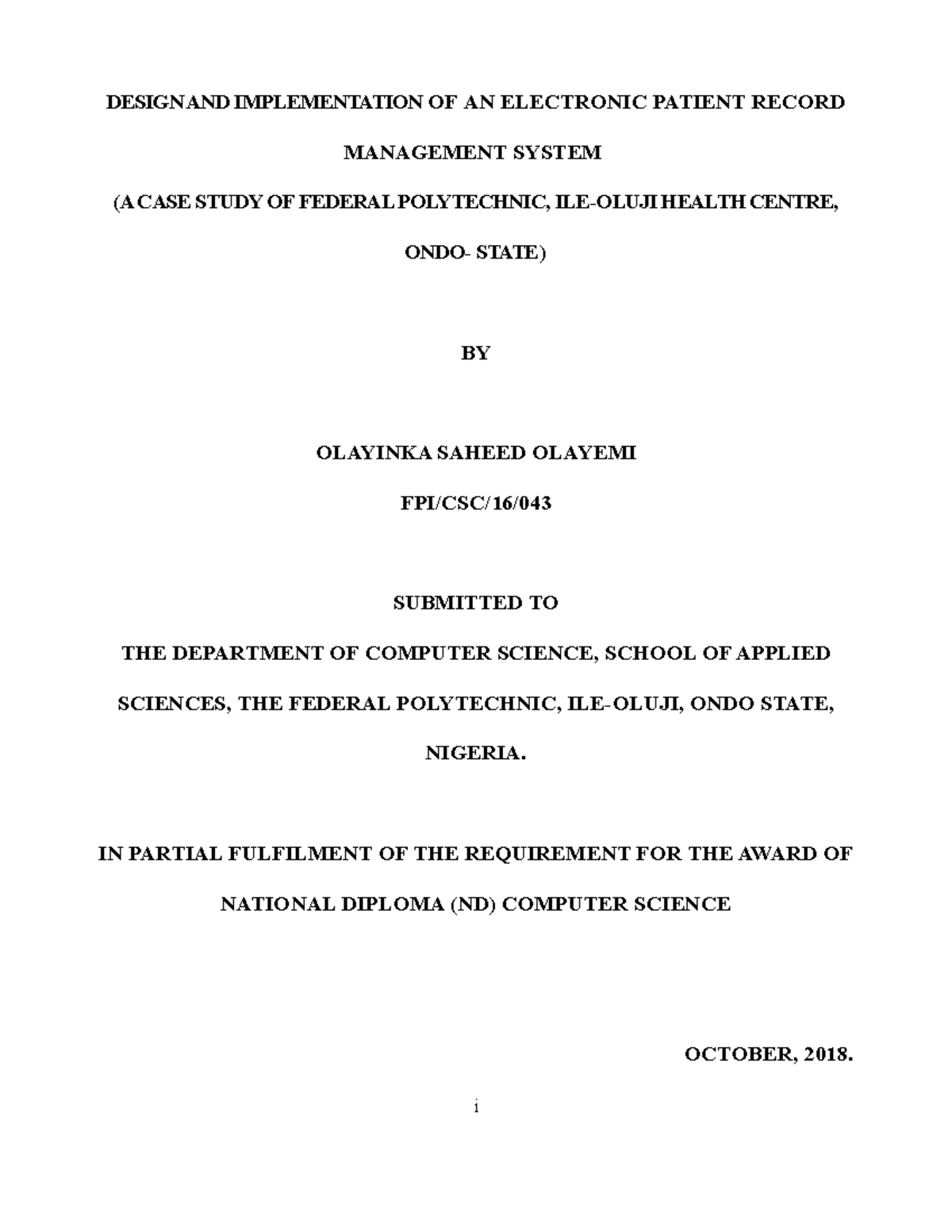 DESIGN AND IMPLEMENTATION OF AN ELECTRONIC PATIENT RECORD MANAGEMENT SYSTEM

(A CASE STUDY OF FEDERAL POLYTECHNIC, ILE-OLUJI HEALTH CENTRE, ONDO- STATE)

BY

OLAYINKA SAHEED OLAYEMI

FPI/CSC/16/043

SUBMITTED TO

THE DEPARTMENT OF COMPUTER SCIENCE, SCHOOL OF APPLIED SCIENCES, THE FEDERAL POLYTECHNIC, ILE-OLUJI, ONDO STATE, NIGERIA.

IN PARTIAL FULFILMENT OF THE REQUIREMENT FOR THE AWARD OF NATIONAL DIPLOMA (ND) COMPUTER SCIENCE

OCTOBER, 2018.

i